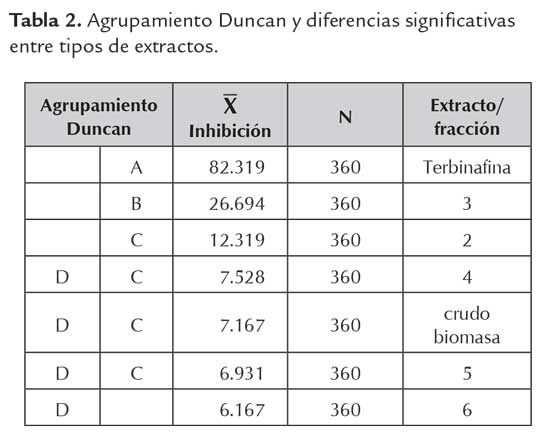 Tabla 2. Agrupamiento Duncan y diferencias significativas entre tipos de extractos.

| Agrupamiento Duncan | | $\overline{X}$ Inhibición | N | Extracto/ fracción |
|---|---|---|---|---|
| | A | 82.319 | 360 | Terbinafina |
| | B | 26.694 | 360 | 3 |
| | C | 12.319 | 360 | 2 |
| D | C | 7.528 | 360 | 4 |
| D | C | 7.167 | 360 | crudo biomasa |
| D | C | 6.931 | 360 | 5 |
| D | | 6.167 | 360 | 6 |